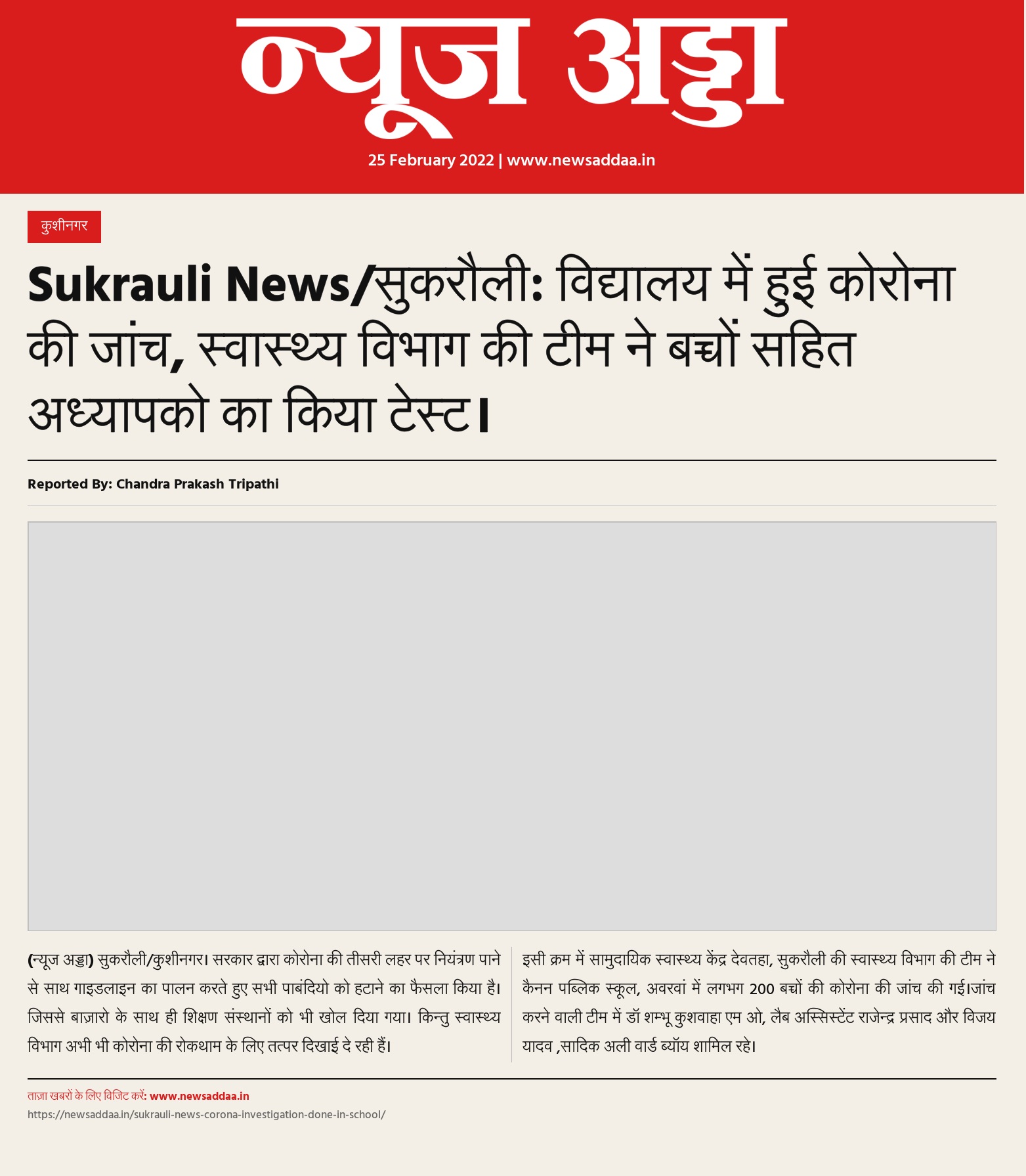 न्यूज अड्डा

25 February 2022 | www.newsaddaa.in

कुशीनगर

Sukrauli News/सुकरौली: विद्यालय में हुई कोरोना की जांच, स्वास्थ्य विभाग की टीम ने बच्चों सहित अध्यापको का किया टेस्ट।

Reported By: Chandra Prakash Tripathi

(न्यूज अड्डा) सुकरौली/कुशीनगर। सरकार द्वारा कोरोना की तीसरी लहर पर नियंत्रण पाने से साथ गाइडलाइन का पालन करते हुए सभी पाबंदियो को हटाने का फैसला किया है। जिससे बाज़ारो के साथ ही शिक्षण संस्थानों को भी खोल दिया गया। किन्तु स्वास्थ्य विभाग अभी भी कोरोना की रोकथाम के लिए तत्पर दिखाई दे रही हैं।

इसी क्रम में सामुदायिक स्वास्थ्य केंद्र देवतहा, सुकरौली की स्वास्थ्य विभाग की टीम ने कैनन पब्लिक स्कूल, अवरवां में लगभग 200 बच्चों की कोरोना की जांच की गई।जांच करने वाली टीम में डॉ शम्भू कुशवाहा एम ओ, लैब अस्सिस्टेंट राजेन्द्र प्रसाद और विजय यादव ,सादिक अली वार्ड ब्यॉय शामिल रहे।

ताज़ा खबरों के लिए विजिट करें: www.newsaddaa.in
https://newsaddaa.in/sukrauli-news-corona-investigation-done-in-school/